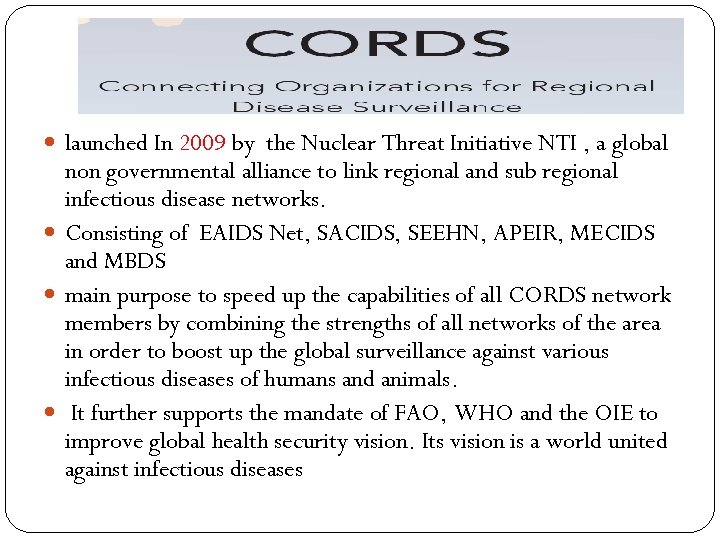 CORDS
Connecting Organizations for Regional Disease Surveillance

- launched In 2009 by the Nuclear Threat Initiative NTI , a global non governmental alliance to link regional and sub regional infectious disease networks.
- Consisting of EAIDS Net, SACIDS, SEEHN, APEIR, MECIDS and MBDS
- main purpose to speed up the capabilities of all CORDS network members by combining the strengths of all networks of the area in order to boost up the global surveillance against various infectious diseases of humans and animals.
- It further supports the mandate of FAO, WHO and the OIE to improve global health security vision. Its vision is a world united against infectious diseases